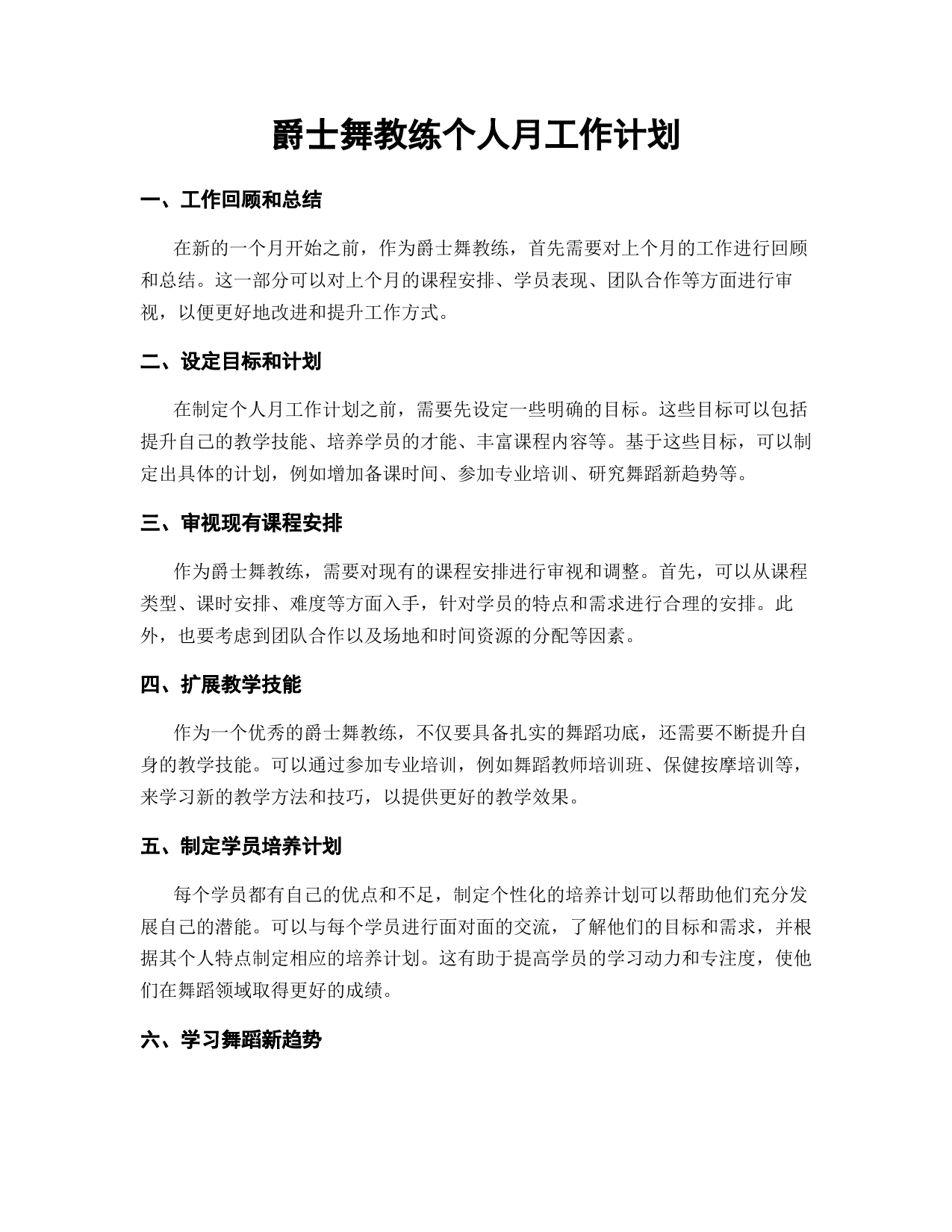 爵士舞教练个人月工作计划

一、工作回顾和总结

在新的一个月开始之前，作为爵士舞教练，首先需要对上个月的工作进行回顾和总结。这一部分可以对上个月的课程安排、学员表现、团队合作等方面进行审视，以便更好地改进和提升工作方式。

二、设定目标和计划

在制定个人月工作计划之前，需要先设定一些明确的目标。这些目标可以包括提升自己的教学技能、培养学员的才能、丰富课程内容等。基于这些目标，可以制定出具体的计划，例如增加备课时间、参加专业培训、研究舞蹈新趋势等。

三、审视现有课程安排

作为爵士舞教练，需要对现有的课程安排进行审视和调整。首先，可以从课程类型、课时安排、难度等方面入手，针对学员的特点和需求进行合理的安排。此外，也要考虑到团队合作以及场地和时间资源的分配等因素。

四、扩展教学技能

作为一个优秀的爵士舞教练，不仅要具备扎实的舞蹈功底，还需要不断提升自身的教学技能。可以通过参加专业培训，例如舞蹈教师培训班、保健按摩培训等，来学习新的教学方法和技巧，以提供更好的教学效果。

五、制定学员培养计划

每个学员都有自己的优点和不足，制定个性化的培养计划可以帮助他们充分发展自己的潜能。可以与每个学员进行面对面的交流，了解他们的目标和需求，并根据其个人特点制定相应的培养计划。这有助于提高学员的学习动力和专注度，使他们在舞蹈领域取得更好的成绩。

六、学习舞蹈新趋势